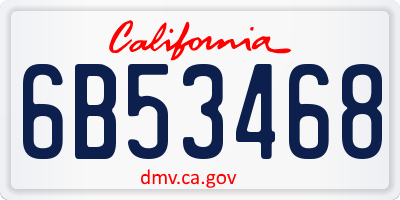 California

6B53468

dmv.ca.gov